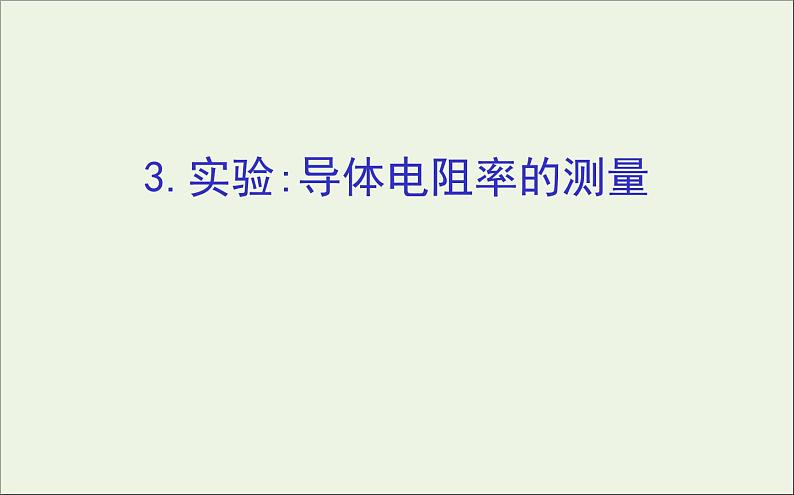 3. 实验:导体电阻率的测量